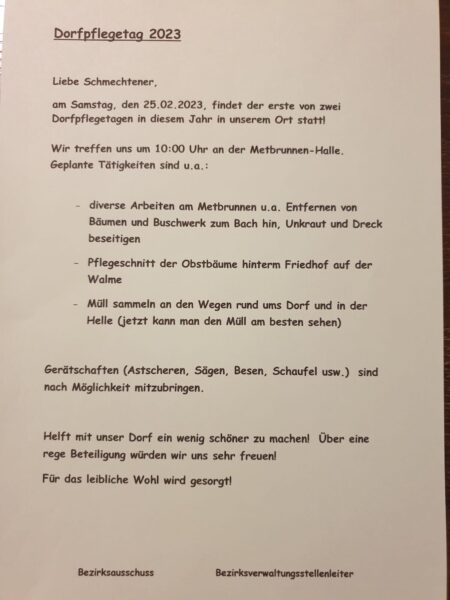 Dorfpflegetag 2023

Liebe Schmechtener,

am Samstag, den 25.02.2023, findet der erste von zwei Dorfpflegetagen in diesem Jahr in unserem Ort statt!

Wir treffen uns um 10:00 Uhr an der Metbrunnen-Halle. Geplante Tätigkeiten sind u.a.:

- diverse Arbeiten am Metbrunnen u.a. Entfernen von Bäumen und Buschwerk zum Bach hin, Unkraut und Dreck beseitigen
- Pflegeschnitt der Obstbäume hinterm Friedhof auf der Walme
- Müll sammeln an den Wegen rund ums Dorf und in der Helle (jetzt kann man den Müll am besten sehen)

Gerätschaften (Astscheren, Sägen, Besen, Schaufel usw.) sind nach Möglichkeit mitzubringen.

Helft mit unser Dorf ein wenig schöner zu machen! Über eine rege Beteiligung würden wir uns sehr freuen!

Für das leibliche Wohl wird gesorgt!

Bezirksausschuss

Bezirksverwaltungsstellenleiter